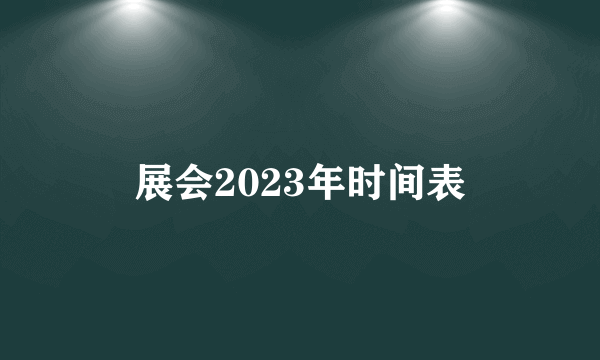 展会2023年时间表